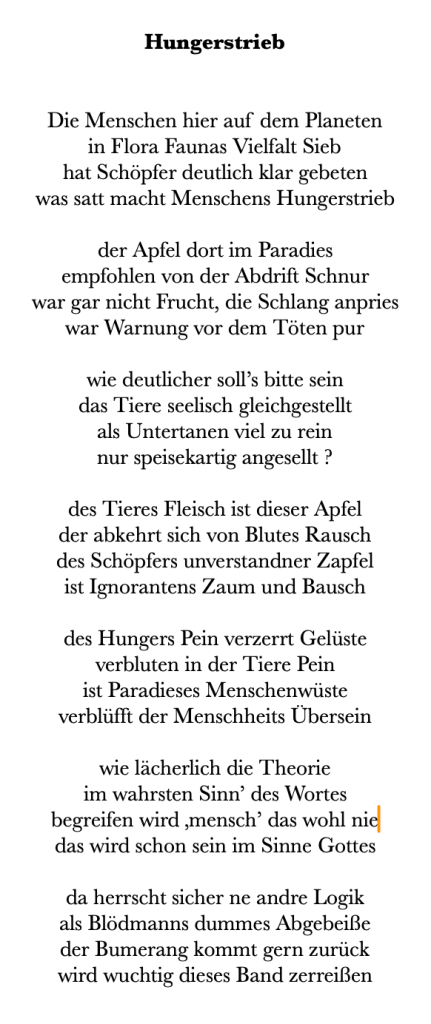 **Hungerstrieb**

Die Menschen hier auf dem Planeten
in Flora Faunas Vielfalt Sieb
hat Schöpfer deutlich klar gebeten
was satt macht Menschens Hungerstrieb

der Apfel dort im Paradies
empfohlen von der Abdrift Schnur
war gar nicht Frucht, die Schlang anpries
war Warnung vor dem Töten pur

wie deutlicher soll's bitte sein
das Tiere seelisch gleichgestellt
als Untertanen viel zu rein
nur speisekartig angesellt ?

des Tieres Fleisch ist dieser Apfel
der abkehrt sich von Blutes Rausch
des Schöpfers unverstandner Zapfel
ist Ignorantens Zaum und Bausch

des Hungers Pein verzerrt Gelüste
verbluten in der Tiere Pein
ist Paradieses Menschenwüste
verblüfft der Menschheits Übersein

wie lächerlich die Theorie
im wahrsten Sinn' des Wortes
begreifen wird ‚mensch' das wohl nie
das wird schon sein im Sinne Gottes

da herrscht sicher ne andre Logik
als Blödmanns dummes Abgebeiße
der Bumerang kommt gern zurück
wird wuchtig dieses Band zerreißen